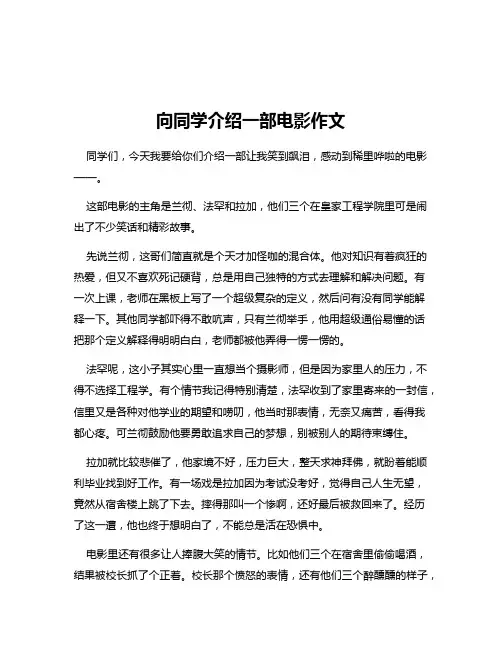 向同学介绍一部电影作文

同学们，今天我要给你们介绍一部让我笑到飙泪，感动到稀里哗啦的电影——。

这部电影的主角是兰彻、法罕和拉加，他们三个在皇家工程学院里可是闹出了不少笑话和精彩故事。

先说兰彻，这哥们简直就是个天才加怪咖的混合体。他对知识有着疯狂的热爱，但又不喜欢死记硬背，总是用自己独特的方式去理解和解决问题。有一次上课，老师在黑板上写了一个超级复杂的定义，然后问有没有同学能解释一下。其他同学都吓得不敢吭声，只有兰彻举手，他用超级通俗易懂的话把那个定义解释得明明白白，老师都被他弄得一愣一愣的。

法罕呢，这小子其实心里一直想当个摄影师，但是因为家里人的压力，不得不选择工程学。有个情节我记得特别清楚，法罕收到了家里寄来的一封信，信里又是各种对他学业的期望和唠叨，他当时那表情，无奈又痛苦，看得我都心疼。可兰彻鼓励他要勇敢追求自己的梦想，别被别人的期待束缚住。

拉加就比较悲催了，他家境不好，压力巨大，整天求神拜佛，就盼着能顺利毕业找到好工作。有一场戏是拉加因为考试没考好，觉得自己人生无望，竟然从宿舍楼上跳了下去。摔得那叫一个惨啊，还好最后被救回来了。经历了这一遭，他也终于想明白了，不能总是活在恐惧中。

电影里还有很多让人捧腹大笑的情节。比如他们三个在宿舍里偷偷喝酒，结果被校长抓了个正着。校长那个愤怒的表情，还有他们三个醉醺醺的样子，